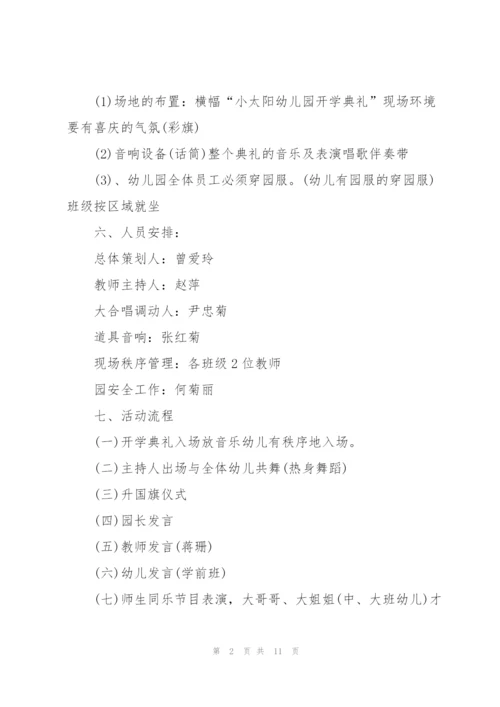 (1)场地的布置：横幅“小太阳幼儿园开学典礼”现场环境要有喜庆的气氛(彩旗)

(2)音响设备(话筒)整个典礼的音乐及表演唱歌伴奏带

(3)、幼儿园全体员工必须穿园服。(幼儿有园服的穿园服)班级按区域就坐

六、人员安排：

总体策划人：曾爱玲

教师主持人：赵萍

大合唱调动人：尹忠菊

道具音响：张红菊

现场秩序管理：各班级2位教师

园安全工作：何菊丽

七、活动流程

(一)开学典礼入场放音乐幼儿有秩序地入场。

(二)主持人出场与全体幼儿共舞(热身舞蹈)

(三)升国旗仪式

(四)园长发言

(五)教师发言(蒋珊)

(六)幼儿发言(学前班)

(七)师生同乐节目表演，大哥哥、大姐姐(中、大班幼儿)才

第 2 页 共 11 页